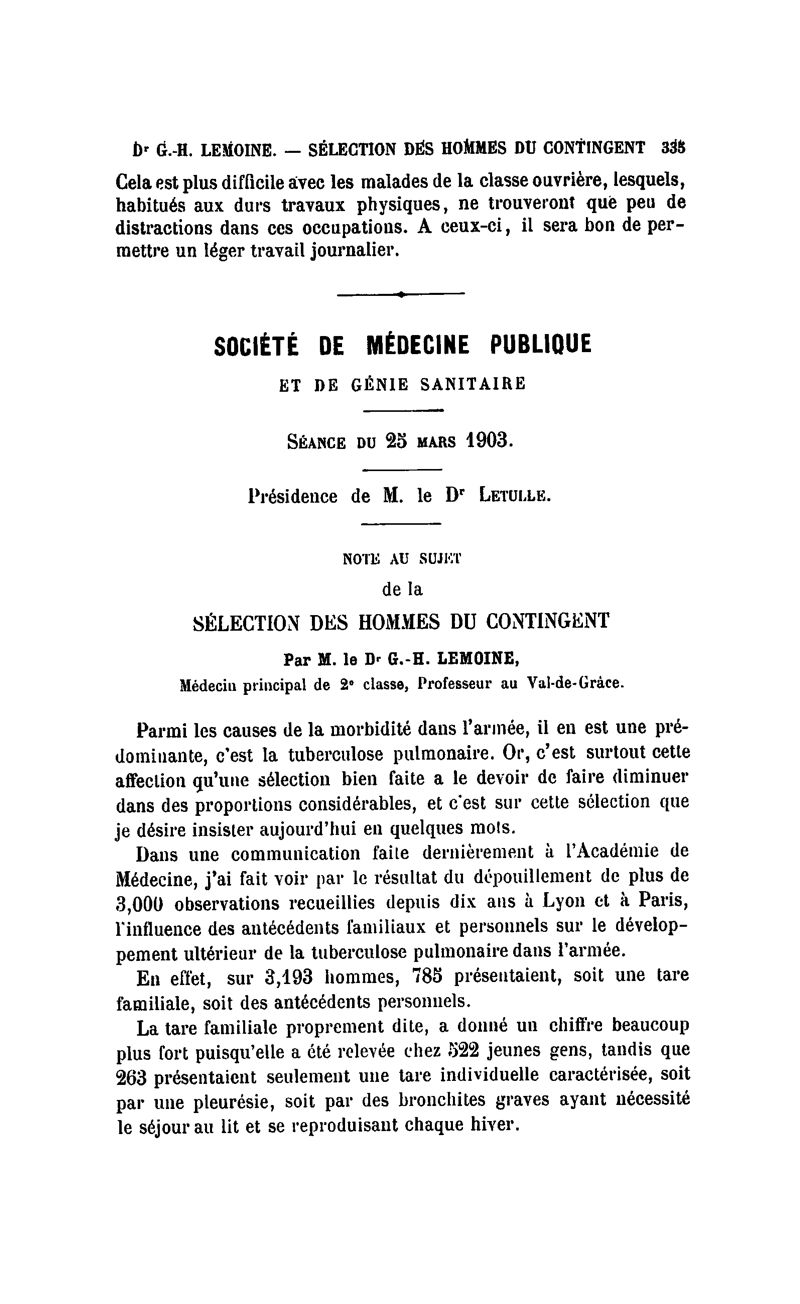 Dr G.-H. LEMOINE. — SÉLECTION DES HOMMES DU CONTINGENT 335

Cela est plus difficile avec les malades de la classe ouvrière, lesquels, habitués aux durs travaux physiques, ne trouveront que peu de distractions dans ces occupations. A ceux-ci, il sera bon de permettre un léger travail journalier.

SOCIÉTÉ DE MÉDECINE PUBLIQUE

ET DE GÉNIE SANITAIRE

SÉANCE DU 25 MARS 1903.

Présidence de M. le Dr LETULLE.

NOTE AU SUJET

de la

SÉLECTION DES HOMMES DU CONTINGENT

Par M. le Dr G.-H. LEMOINE,

Médecin principal de 2e classe, Professeur au Val-de-Grâce.

Parmi les causes de la morbidité dans l'armée, il en est une prédominante, c'est la tuberculose pulmonaire. Or, c'est surtout cette affection qu'une sélection bien faite a le devoir de faire diminuer dans des proportions considérables, et c'est sur cette sélection que je désire insister aujourd'hui en quelques mots.

Dans une communication faite dernièrement à l'Académie de Médecine, j'ai fait voir par le résultat du dépouillement de plus de 3,000 observations recueillies depuis dix ans à Lyon et à Paris, l'influence des antécédents familiaux et personnels sur le développement ultérieur de la tuberculose pulmonaire dans l'armée.

En effet, sur 3,193 hommes, 785 présentaient, soit une tare familiale, soit des antécédents personnels.

La tare familiale proprement dite, a donné un chiffre beaucoup plus fort puisqu'elle a été relevée chez 522 jeunes gens, tandis que 263 présentaient seulement une tare individuelle caractérisée, soit par une pleurésie, soit par des bronchites graves ayant nécessité le séjour au lit et se reproduisant chaque hiver.